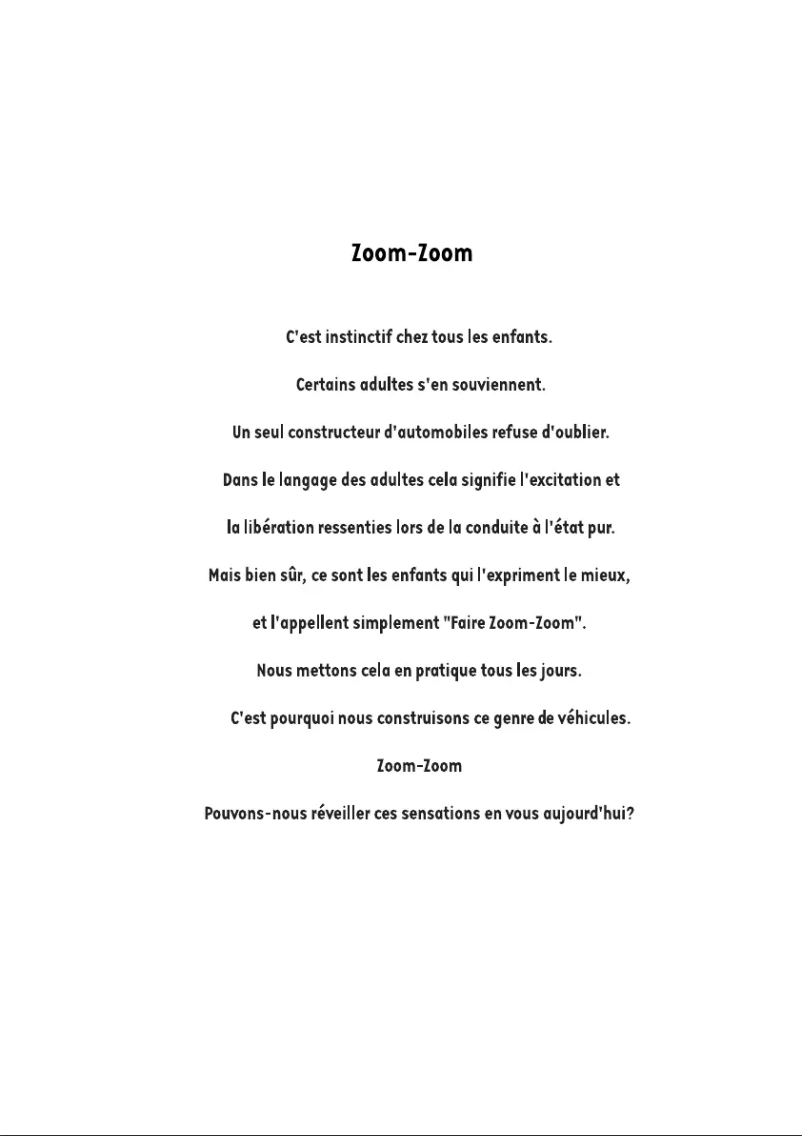 Zoom-Zoom

C'est instinctif chez tous les enfants.

Certains adultes s'en souviennent.

Un seul constructeur d'automobiles refuse d'oublier.

Dans le langage des adultes cela signifie l'excitation et

la libération ressenties lors de la conduite à l'état pur.

Mais bien sûr, ce sont les enfants qui l'expriment le mieux,

et l'appellent simplement "Faire Zoom-Zoom".

Nous mettons cela en pratique tous les jours.

C'est pourquoi nous construisons ce genre de véhicules.

Zoom-Zoom

Pouvons-nous réveiller ces sensations en vous aujourd'hui?